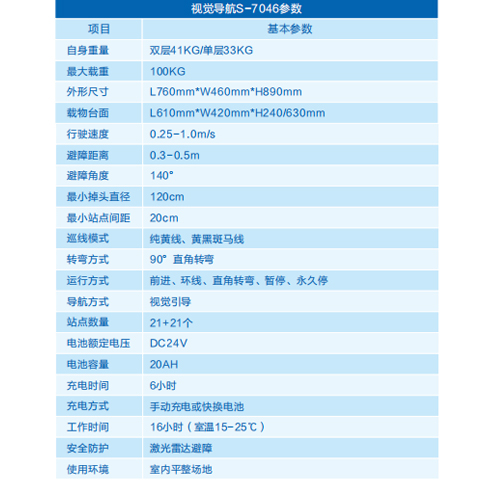 视觉导航S-7046参数

| 项目 | 基本参数 |
|---|---|
| 自身重量 | 双层41KG/单层33KG |
| 最大载重 | 100KG |
| 外形尺寸 | L760mm*W460mm*H890mm |
| 载物台面 | L610mm*W420mm*H240/630mm |
| 行驶速度 | 0.25-1.0m/s |
| 避障距离 | 0.3-0.5m |
| 避障角度 | 140° |
| 最小掉头直径 | 120cm |
| 最小站点间距 | 20cm |
| 巡线模式 | 纯黄线、黄黑斑马线 |
| 转弯方式 | 90° 直角转弯 |
| 运行方式 | 前进、环线、直角转弯、暂停、永久停 |
| 导航方式 | 视觉引导 |
| 站点数量 | 21+21个 |
| 电池额定电压 | DC24V |
| 电池容量 | 20AH |
| 充电时间 | 6小时 |
| 充电方式 | 手动充电或快换电池 |
| 工作时间 | 16小时（室温15-25℃） |
| 安全防护 | 激光雷达避障 |
| 使用环境 | 室内平整场地 |